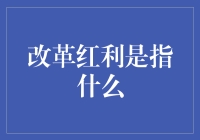 改革红利是指什么